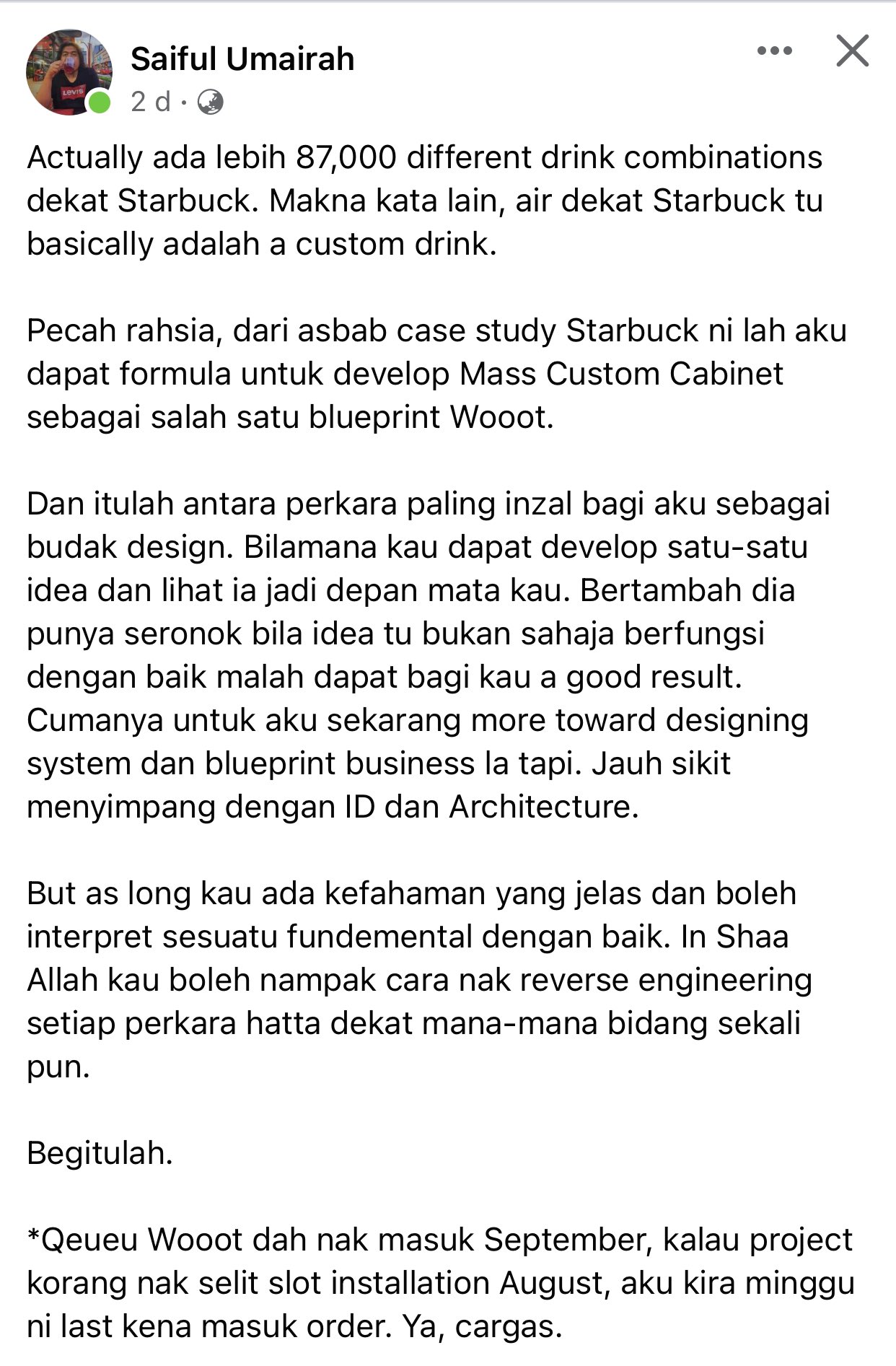 Saiful Umairah
2 d ·

Actually ada lebih 87,000 different drink combinations dekat Starbuck. Makna kata lain, air dekat Starbuck tu basically adalah a custom drink.

Pecah rahsia, dari asbab case study Starbuck ni lah aku dapat formula untuk develop Mass Custom Cabinet sebagai salah satu blueprint Wooot.

Dan itulah antara perkara paling inzal bagi aku sebagai budak design. Bilamana kau dapat develop satu-satu idea dan lihat ia jadi depan mata kau. Bertambah dia punya seronok bila idea tu bukan sahaja berfungsi dengan baik malah dapat bagi kau a good result. Cumanya untuk aku sekarang more toward designing system dan blueprint business la tapi. Jauh sikit menyimpang dengan ID dan Architecture.

But as long kau ada kefahaman yang jelas dan boleh interpret sesuatu fundemental dengan baik. In Shaa Allah kau boleh nampak cara nak reverse engineering setiap perkara hatta dekat mana-mana bidang sekali pun.

Begitulah.

*Qeueu Wooot dah nak masuk September, kalau project korang nak selit slot installation August, aku kira minggu ni last kena masuk order. Ya, cargas.